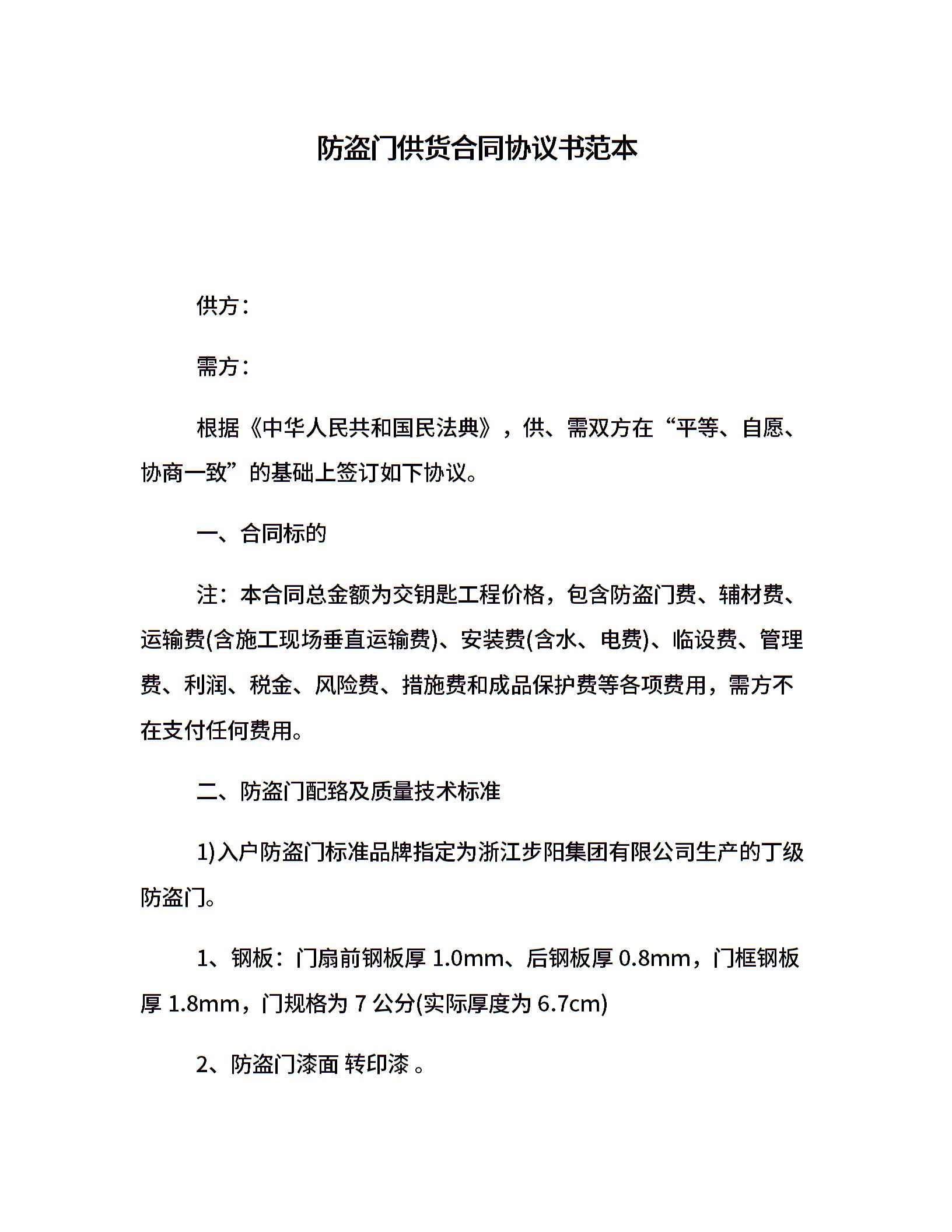 防盗门供货合同协议书范本

供方：

需方：

根据《中华人民共和国民法典》，供、需双方在“平等、自愿、协商一致”的基础上签订如下协议。

一、合同标的

注：本合同总金额为交钥匙工程价格，包含防盗门费、辅材费、运输费(含施工现场垂直运输费)、安装费(含水、电费)、临设费、管理费、利润、税金、风险费、措施费和成品保护费等各项费用，需方不在支付任何费用。

二、防盗门配臵及质量技术标准

1)入户防盗门标准品牌指定为浙江步阳集团有限公司生产的丁级防盗门。

1、钢板：门扇前钢板厚 1.0mm、后钢板厚 0.8mm，门框钢板厚 1.8mm，门规格为 7 公分(实际厚度为 6.7cm)

2、防盗门漆面 转印漆 。